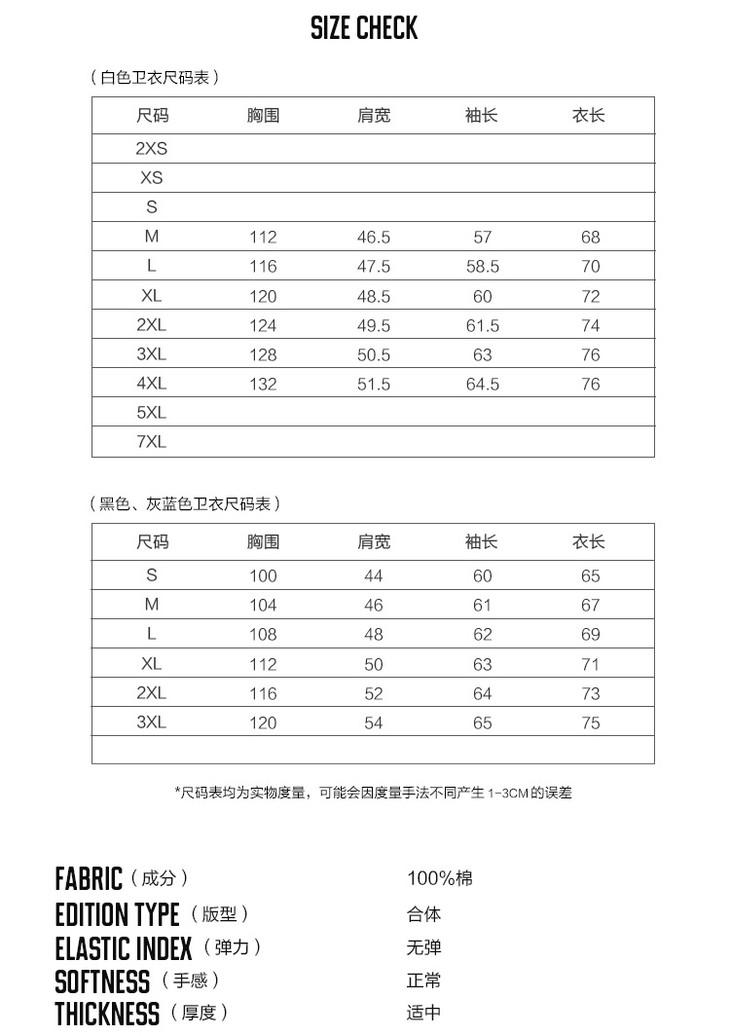 SIZE CHECK

（白色卫衣尺码表）

| 尺码 | 胸围 | 肩宽 | 袖长 | 衣长 |
|---|---|---|---|---|
| 2XS | | | | |
| XS | | | | |
| S | | | | |
| M | 112 | 46.5 | 57 | 68 |
| L | 116 | 47.5 | 58.5 | 70 |
| XL | 120 | 48.5 | 60 | 72 |
| 2XL | 124 | 49.5 | 61.5 | 74 |
| 3XL | 128 | 50.5 | 63 | 76 |
| 4XL | 132 | 51.5 | 64.5 | 76 |
| 5XL | | | | |
| 7XL | | | | |

（黑色、灰蓝色卫衣尺码表）

| 尺码 | 胸围 | 肩宽 | 袖长 | 衣长 |
|---|---|---|---|---|
| S | 100 | 44 | 60 | 65 |
| M | 104 | 46 | 61 | 67 |
| L | 108 | 48 | 62 | 69 |
| XL | 112 | 50 | 63 | 71 |
| 2XL | 116 | 52 | 64 | 73 |
| 3XL | 120 | 54 | 65 | 75 |
| | | | | |

*尺码表均为实物度量，可能会因度量手法不同产生1-3CM的误差

FABRIC（成分） 100%棉
EDITION TYPE（版型） 合体
ELASTIC INDEX（弹力） 无弹
SOFTNESS（手感） 正常
THICKNESS（厚度） 适中